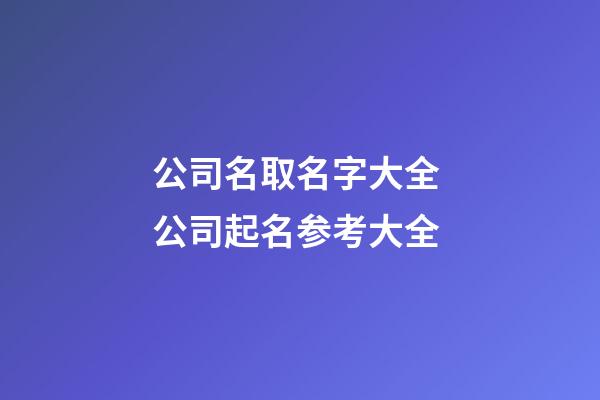 公司名取名字大全
公司起名参考大全